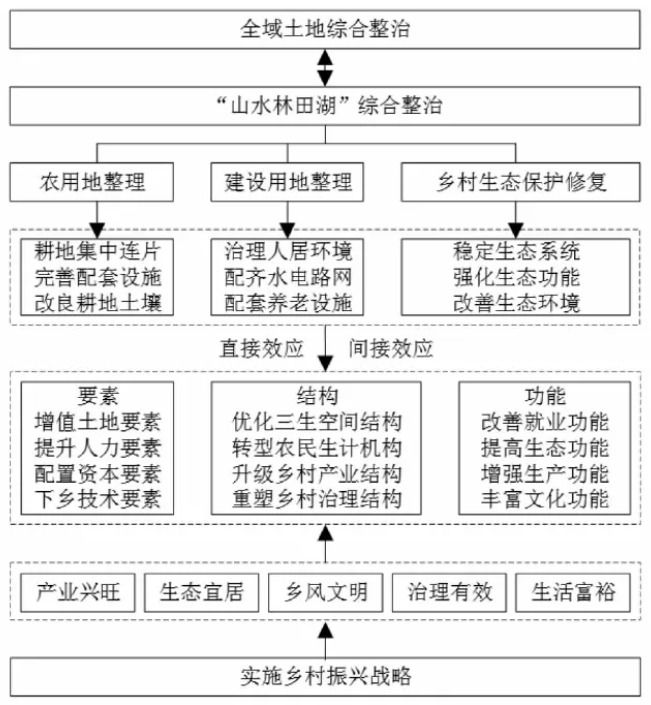 全域土地综合整治

“山水林田湖”综合整治

农用地整理

建设用地整理

乡村生态保护修复

耕地集中连片
完善配套设施
改良耕地土壤

治理人居环境
配齐水电路网
配套养老设施

稳定生态系统
强化生态功能
改善生态环境

直接效应

间接效应

要素
增值土地要素
提升人力要素
配置资本要素
下乡技术要素

结构
优化三生空间结构
转型农民生计机构
升级乡村产业结构
重塑乡村治理结构

功能
改善就业功能
提高生态功能
增强生产功能
丰富文化功能

产业兴旺

生态宜居

乡风文明

治理有效

生活富裕

实施乡村振兴战略